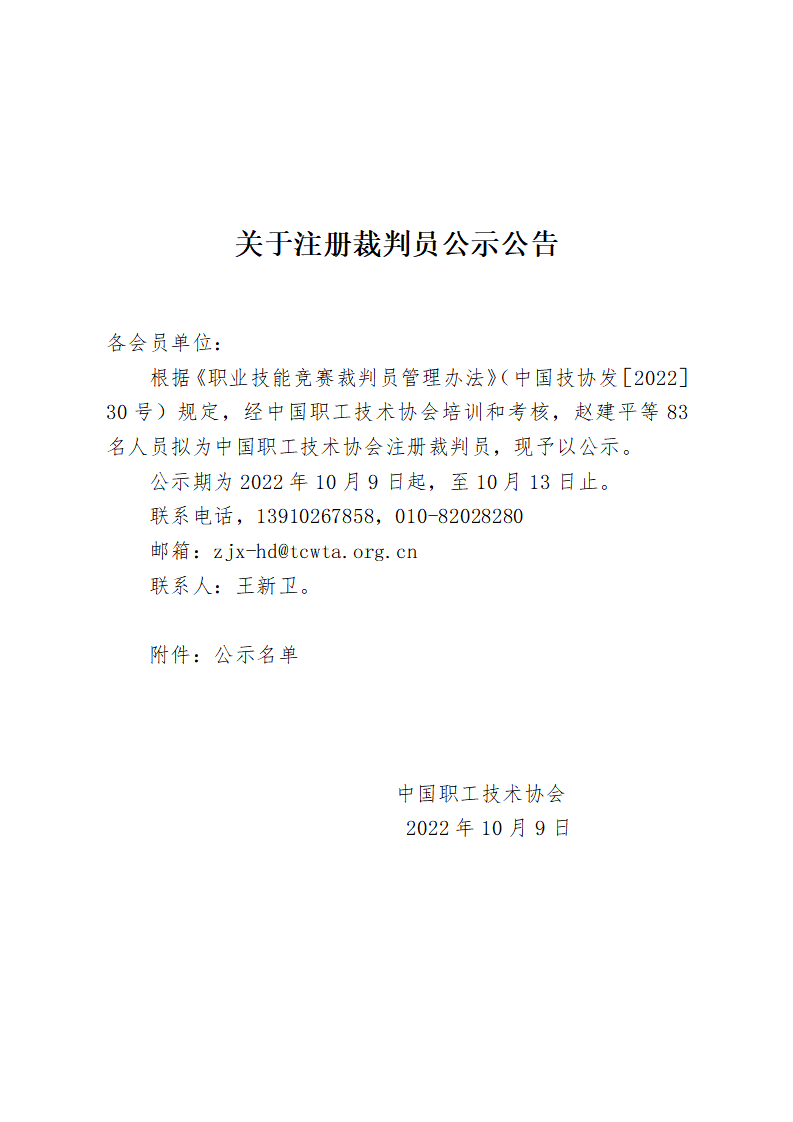 关于注册裁判员公示公告

各会员单位：

根据《职业技能竞赛裁判员管理办法》（中国技协发［2022］30号）规定，经中国职工技术协会培训和考核，赵建平等83名人员拟为中国职工技术协会注册裁判员，现予以公示。

公示期为2022年10月9日起，至10月13日止。

联系电话，13910267858，010-82028280

邮箱：zjx-hd@tcwta.org.cn

联系人：王新卫。

附件：公示名单

中国职工技术协会

2022年10月9日